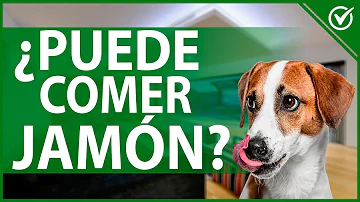 ¿PUEDE COMER JAMÓN?